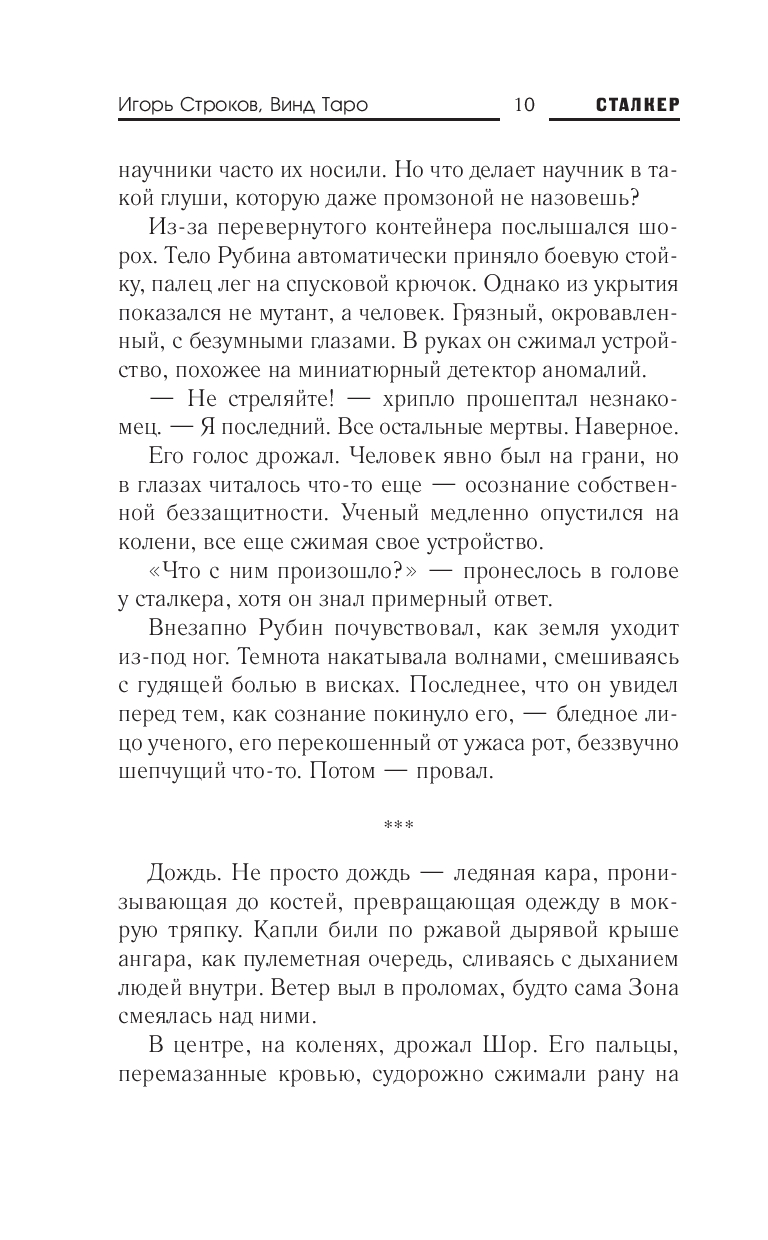 Игорь Строков, Винд Таро 10 СТАЛКЕР

научники часто их носили. Но что делает научник в такой глуши, которую даже промзоной не назовешь?

Из-за перевернутого контейнера послышался шорох. Тело Рубина автоматически приняло боевую стойку, палец лег на спусковой крючок. Однако из укрытия показался не мутант, а человек. Грязный, окровавленный, с безумными глазами. В руках он сжимал устройство, похожее на миниатюрный детектор аномалий.

— Не стреляйте! — хрипло прошептал незнакомец. — Я последний. Все остальные мертвы. Наверное.

Его голос дрожал. Человек явно был на грани, но в глазах читалось что-то еще — осознание собственной беззащитности. Ученый медленно опустился на колени, все еще сжимая свое устройство.

«Что с ним произошло?» — пронеслось в голове у сталкера, хотя он знал примерный ответ.

Внезапно Рубин почувствовал, как земля уходит из-под ног. Темнота накатывала волнами, смешиваясь с гудящей болью в висках. Последнее, что он увидел перед тем, как сознание покинуло его, — бледное лицо ученого, его перекошенный от ужаса рот, беззвучно шепчущий что-то. Потом — провал.

***

Дождь. Не просто дождь — ледяная кара, пронизывающая до костей, превращающая одежду в мокрую тряпку. Капли били по ржавой дырявой крыше ангара, как пулеметная очередь, сливаясь с дыханием людей внутри. Ветер выл в проломах, будто сама Зона смеялась над ними.

В центре, на коленях, дрожал Шор. Его пальцы, перемазанные кровью, судорожно сжимали рану на